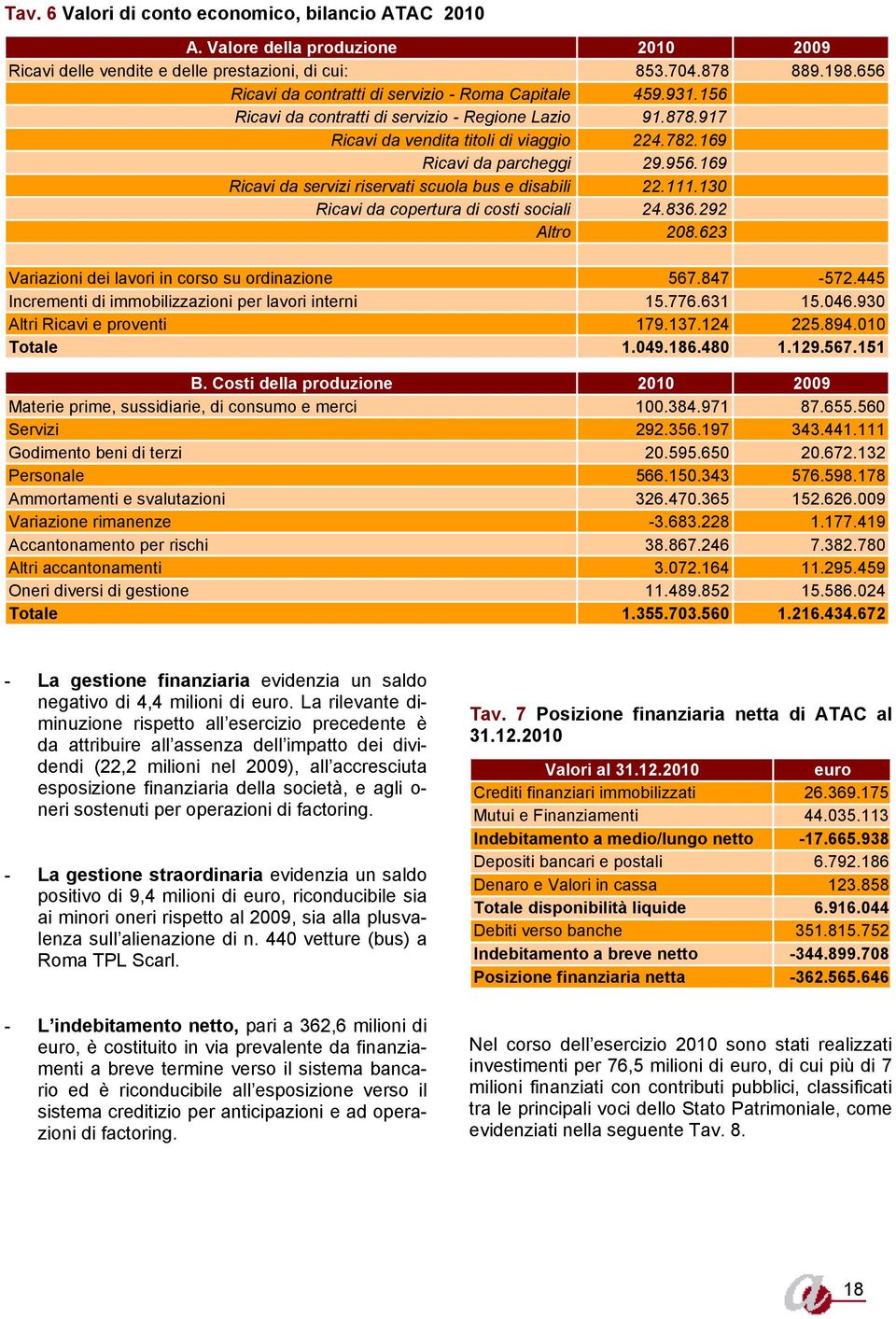 Tav. 6 Valori di conto economico, bilancio ATAC 2010

| A. Valore della produzione | 2010 | 2009 |
|---|---|---|
| Ricavi delle vendite e delle prestazioni, di cui: | 853.704.878 | 889.198.656 |
| Ricavi da contratti di servizio - Roma Capitale | 459.931.156 | |
| Ricavi da contratti di servizio - Regione Lazio | 91.878.917 | |
| Ricavi da vendita titoli di viaggio | 224.782.169 | |
| Ricavi da parcheggi | 29.956.169 | |
| Ricavi da servizi riservati scuola bus e disabili | 22.111.130 | |
| Ricavi da copertura di costi sociali | 24.836.292 | |
| Altro | 208.623 | |
| | | |
| Variazioni dei lavori in corso su ordinazione | 567.847 | -572.445 |
| Incrementi di immobilizzazioni per lavori interni | 15.776.631 | 15.046.930 |
| Altri Ricavi e proventi | 179.137.124 | 225.894.010 |
| Totale | 1.049.186.480 | 1.129.567.151 |

| B. Costi della produzione | 2010 | 2009 |
|---|---|---|
| Materie prime, sussidiarie, di consumo e merci | 100.384.971 | 87.655.560 |
| Servizi | 292.356.197 | 343.441.111 |
| Godimento beni di terzi | 20.595.650 | 20.672.132 |
| Personale | 566.150.343 | 576.598.178 |
| Ammortamenti e svalutazioni | 326.470.365 | 152.626.009 |
| Variazione rimanenze | -3.683.228 | 1.177.419 |
| Accantonamento per rischi | 38.867.246 | 7.382.780 |
| Altri accantonamenti | 3.072.164 | 11.295.459 |
| Oneri diversi di gestione | 11.489.852 | 15.586.024 |
| Totale | 1.355.703.560 | 1.216.434.672 |

- La gestione finanziaria evidenzia un saldo negativo di 4,4 milioni di euro. La rilevante diminuzione rispetto all’esercizio precedente è da attribuire all’assenza dell’impatto dei dividendi (22,2 milioni nel 2009), all’accresciuta esposizione finanziaria della società, e agli oneri sostenuti per operazioni di factoring.

- La gestione straordinaria evidenzia un saldo positivo di 9,4 milioni di euro, riconducibile sia ai minori oneri rispetto al 2009, sia alla plusvalenza sull’alienazione di n. 440 vetture (bus) a Roma TPL Scarl.

- L’indebitamento netto, pari a 362,6 milioni di euro, è costituito in via prevalente da finanziamenti a breve termine verso il sistema bancario ed è riconducibile all’esposizione verso il sistema creditizio per anticipazioni e ad operazioni di factoring.

Tav. 7 Posizione finanziaria netta di ATAC al 31.12.2010

| Valori al 31.12.2010 | euro |
|---|---|
| Crediti finanziari immobilizzati | 26.369.175 |
| Mutui e Finanziamenti | 44.035.113 |
| Indebitamento a medio/lungo netto | -17.665.938 |
| Depositi bancari e postali | 6.792.186 |
| Denaro e Valori in cassa | 123.858 |
| Totale disponibilità liquide | 6.916.044 |
| Debiti verso banche | 351.815.752 |
| Indebitamento a breve netto | -344.899.708 |
| Posizione finanziaria netta | -362.565.646 |

Nel corso dell’esercizio 2010 sono stati realizzati investimenti per 76,5 milioni di euro, di cui più di 7 milioni finanziati con contributi pubblici, classificati tra le principali voci dello Stato Patrimoniale, come evidenziati nella seguente Tav. 8.

18